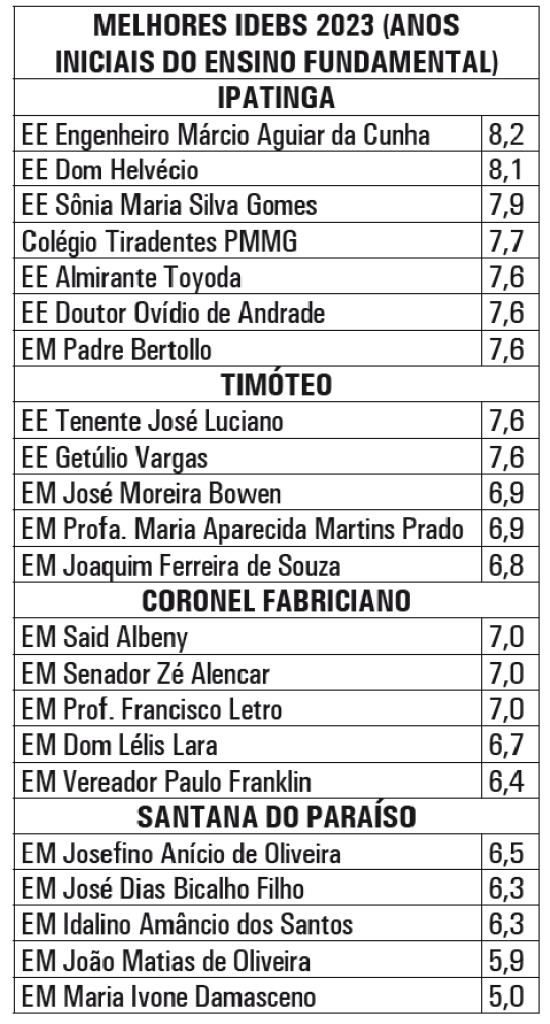 | MELHORES IDEBS 2023 (ANOS INICIAIS DO ENSINO FUNDAMENTAL) | |
|---|---|
| IPATINGA | |
| EE Engenheiro Márcio Aguiar da Cunha | 8,2 |
| EE Dom Helvécio | 8,1 |
| EE Sônia Maria Silva Gomes | 7,9 |
| Colégio Tiradentes PMMG | 7,7 |
| EE Almirante Toyoda | 7,6 |
| EE Doutor Ovídio de Andrade | 7,6 |
| EM Padre Bertollo | 7,6 |
| TIMÓTEO | |
| EE Tenente José Luciano | 7,6 |
| EE Getúlio Vargas | 7,6 |
| EM José Moreira Bowen | 6,9 |
| EM Profa. Maria Aparecida Martins Prado | 6,9 |
| EM Joaquim Ferreira de Souza | 6,8 |
| CORONEL FABRICIANO | |
| EM Said Albeny | 7,0 |
| EM Senador Zé Alencar | 7,0 |
| EM Prof. Francisco Letro | 7,0 |
| EM Dom Lélis Lara | 6,7 |
| EM Vereador Paulo Franklin | 6,4 |
| SANTANA DO PARAÍSO | |
| EM Josefino Anício de Oliveira | 6,5 |
| EM José Dias Bicalho Filho | 6,3 |
| EM Idalino Amâncio dos Santos | 6,3 |
| EM João Matias de Oliveira | 5,9 |
| EM Maria Ivone Damasceno | 5,0 |